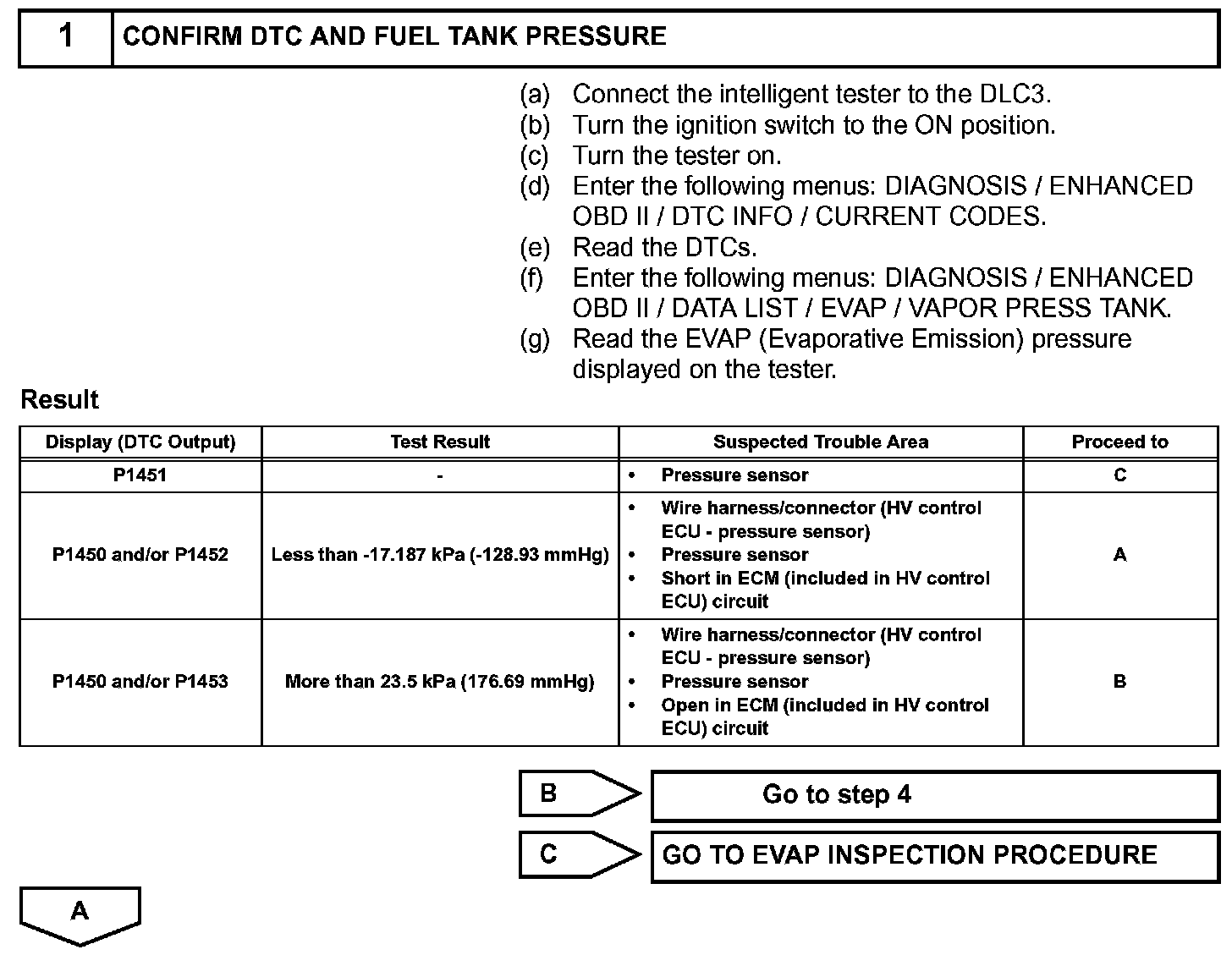 1 CONFIRM DTC AND FUEL TANK PRESSURE

(a) Connect the intelligent tester to the DLC3.
(b) Turn the ignition switch to the ON position.
(c) Turn the tester on.
(d) Enter the following menus: DIAGNOSIS / ENHANCED OBD II / DTC INFO / CURRENT CODES.
(e) Read the DTCs.
(f) Enter the following menus: DIAGNOSIS / ENHANCED OBD II / DATA LIST / EVAP / VAPOR PRESS TANK.
(g) Read the EVAP (Evaporative Emission) pressure displayed on the tester.

Result

| Display (DTC Output) | Test Result | Suspected Trouble Area | Proceed to |
|---|---|---|---|
| P1451 | - | • Pressure sensor | C |
| P1450 and/or P1452 | Less than -17.187 kPa (-128.93 mmHg) | • Wire harness/connector (HV control ECU - pressure sensor) • Pressure sensor • Short in ECM (included in HV control ECU) circuit | A |
| P1450 and/or P1453 | More than 23.5 kPa (176.69 mmHg) | • Wire harness/connector (HV control ECU - pressure sensor) • Pressure sensor • Open in ECM (included in HV control ECU) circuit | B |

B Go to step 4

C GO TO EVAP INSPECTION PROCEDURE

A